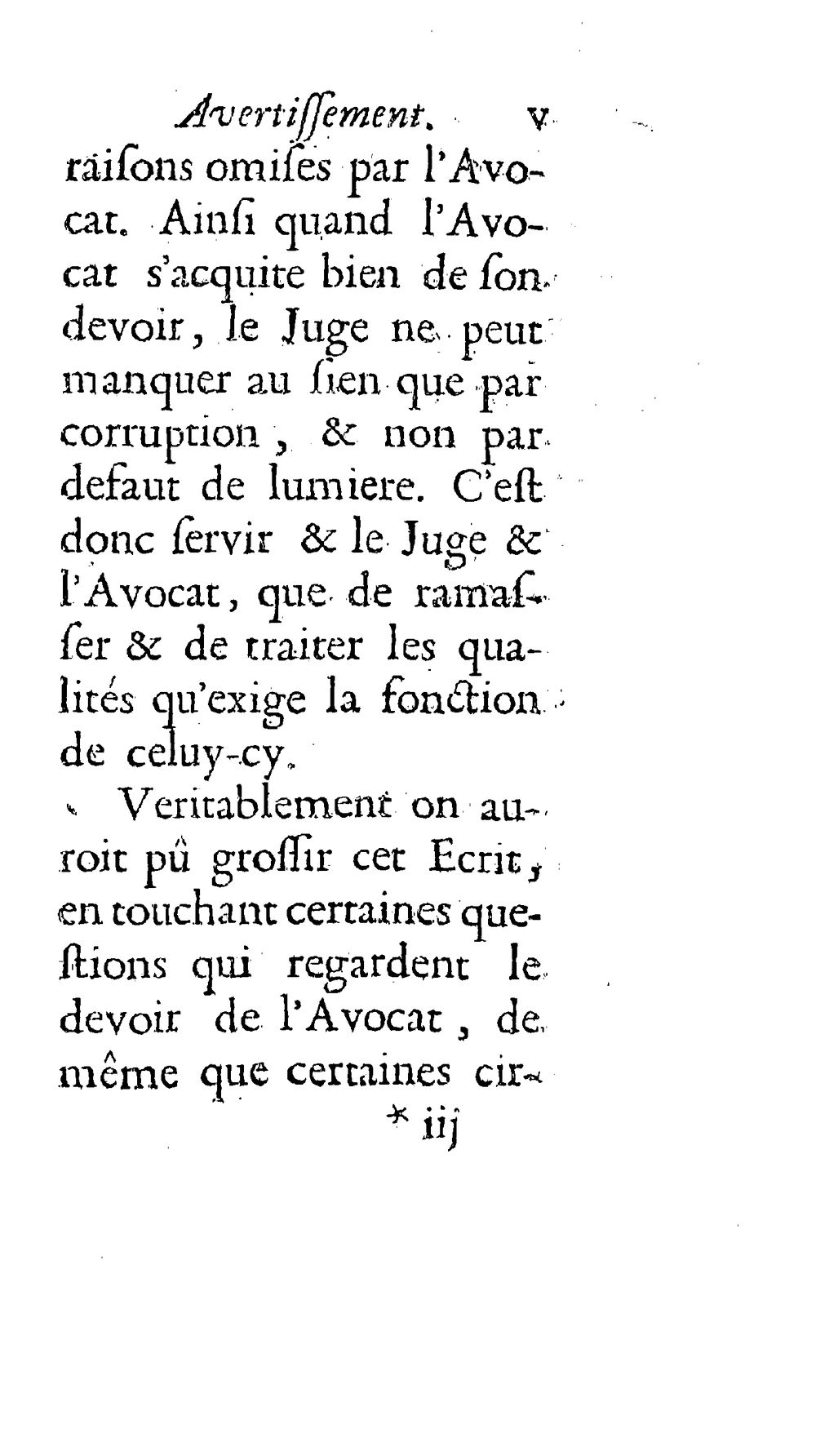 Avertiſſement. v

raiſons omiſes par l'Avocat. Ainſi quand l'Avocat s'acquite bien de ſon devoir, le Juge ne peut manquer au ſien que par corruption, & non par defaut de lumiere. C'eſt donc ſervir & le Juge & l'Avocat, que de ramaſſer & de traiter les qualités qu'exige la fonction de celuy-cy.

Veritablement on auroit pû groſſir cet Ecrit, en touchant certaines queſtions qui regardent le devoir de l'Avocat, de même que certaines cir-

* iij